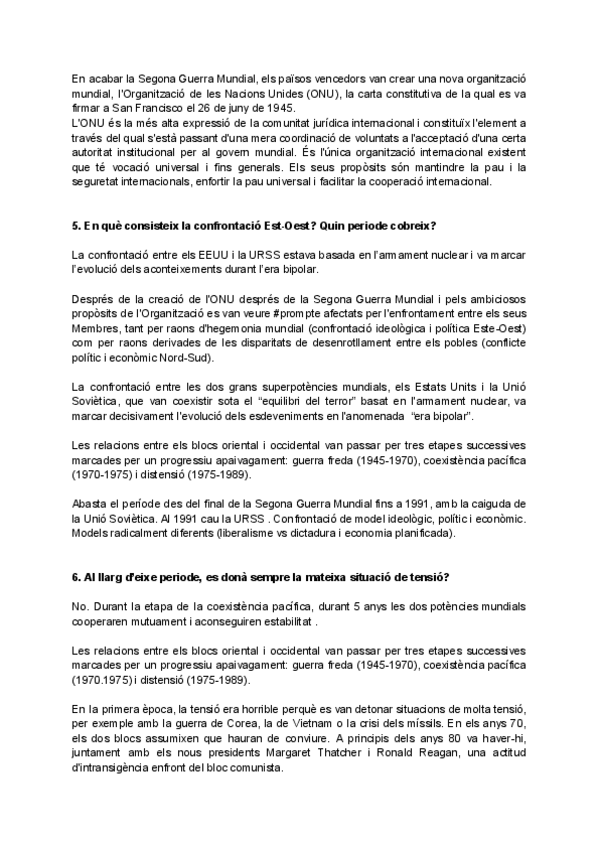 En acabar la Segona Guerra Mundial, els països vencedors van crear una nova organització mundial, l'Organització de les Nacions Unides (ONU), la carta constitutiva de la qual es va firmar a San Francisco el 26 de juny de 1945.
L'ONU és la més alta expressió de la comunitat jurídica internacional i constituïx l'element a través del qual s'està passant d'una mera coordinació de voluntats a l'acceptació d'una certa autoritat institucional per al govern mundial. És l'única organització internacional existent que té vocació universal i fins generals. Els seus propòsits són mantindre la pau i la seguretat internacionals, enfortir la pau universal i facilitar la cooperació internacional.

5. En què consisteix la confrontació Est-Oest? Quin periode cobreix?

La confrontació entre els EEUU i la URSS estava basada en l'armament nuclear i va marcar l'evolució dels aconteixements durant l'era bipolar.

Després de la creació de l'ONU després de la Segona Guerra Mundial i pels ambiciosos propòsits de l'Organització es van veure #prompte afectats per l'enfrontament entre els seus Membres, tant per raons d'hegemonia mundial (confrontació ideològica i política Este-Oest) com per raons derivades de les disparitats de desenrotllament entre els pobles (conflicte polític i econòmic Nord-Sud).

La confrontació entre les dos grans superpotències mundials, els Estats Units i la Unió Soviètica, que van coexistir sota el "equilibri del terror" basat en l'armament nuclear, va marcar decisivament l'evolució dels esdeveniments en l'anomenada "era bipolar".

Les relacions entre els blocs oriental i occidental van passar per tres etapes successives marcades per un progressiu apaivagament: guerra freda (1945-1970), coexistència pacífica (1970-1975) i distensió (1975-1989).

Abasta el període des del final de la Segona Guerra Mundial fins a 1991, amb la caiguda de la Unió Soviètica. Al 1991 cau la URSS . Confrontació de model ideològic, polític i econòmic. Models radicalment diferents (liberalisme vs dictadura i economia planificada).

6. Al llarg d'eixe periode, es donà sempre la mateixa situació de tensió?

No. Durant la etapa de la coexistència pacífica, durant 5 anys les dos potències mundials cooperaren mutuament i aconseguiren estabilitat .

Les relacions entre els blocs oriental i occidental van passar per tres etapes successives marcades per un progressiu apaivagament: guerra freda (1945-1970), coexistència pacífica (1970.1975) i distensió (1975-1989).

En la primera època, la tensió era horrible perquè es van detonar situacions de molta tensió, per exemple amb la guerra de Corea, la de Vietnam o la crisi dels míssils. En els anys 70, els dos blocs assumixen que hauran de conviure. A principis dels anys 80 va haver-hi, juntament amb els nous presidents Margaret Thatcher i Ronald Reagan, una actitud d'intransigència enfront del bloc comunista.